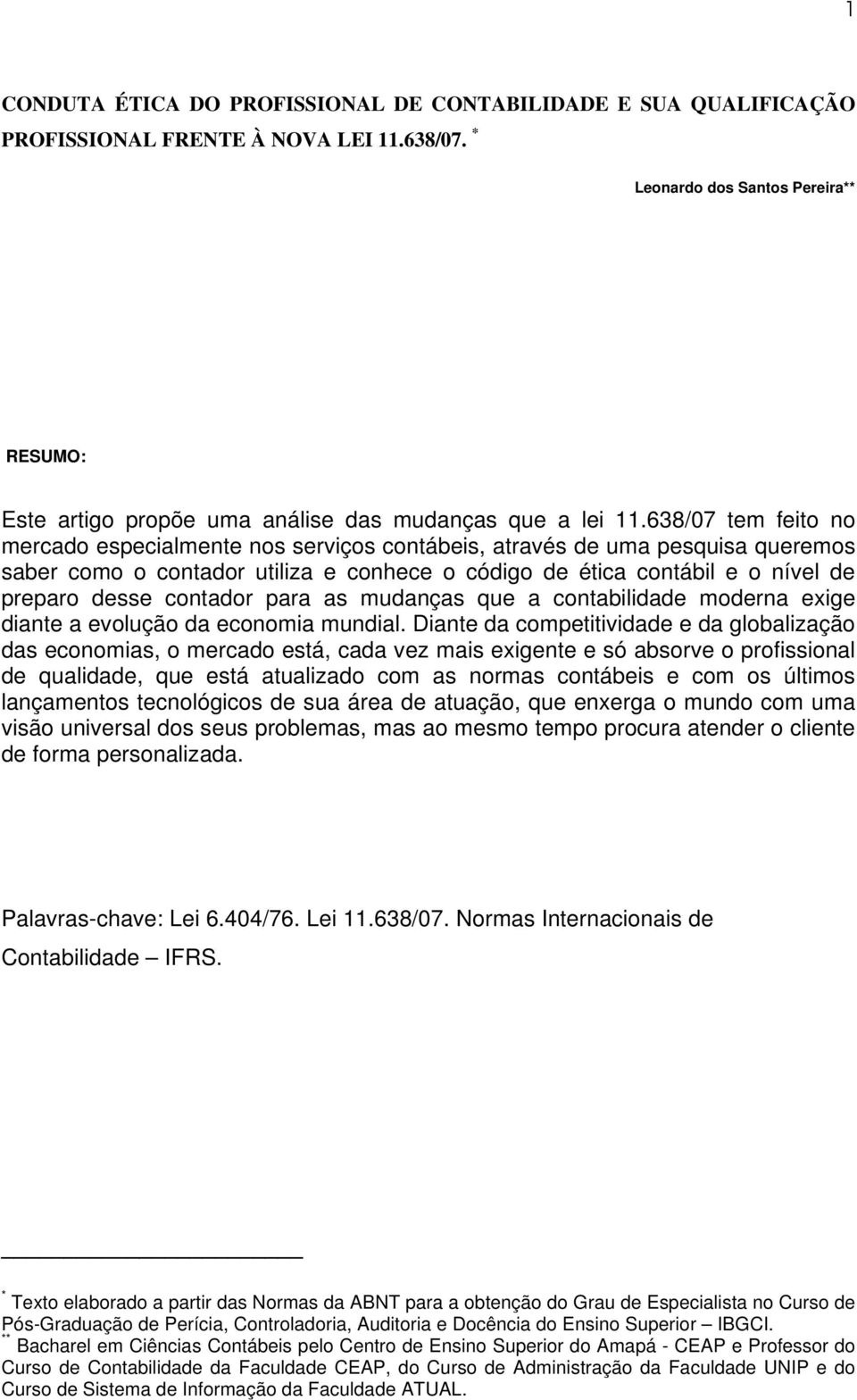 1

CONDUTA ÉTICA DO PROFISSIONAL DE CONTABILIDADE E SUA QUALIFICAÇÃO PROFISSIONAL FRENTE À NOVA LEI 11.638/07. *

Leonardo dos Santos Pereira**

RESUMO:

Este artigo propõe uma análise das mudanças que a lei 11.638/07 tem feito no mercado especialmente nos serviços contábeis, através de uma pesquisa queremos saber como o contador utiliza e conhece o código de ética contábil e o nível de preparo desse contador para as mudanças que a contabilidade moderna exige diante a evolução da economia mundial. Diante da competitividade e da globalização das economias, o mercado está, cada vez mais exigente e só absorve o profissional de qualidade, que está atualizado com as normas contábeis e com os últimos lançamentos tecnológicos de sua área de atuação, que enxerga o mundo com uma visão universal dos seus problemas, mas ao mesmo tempo procura atender o cliente de forma personalizada.

Palavras-chave: Lei 6.404/76. Lei 11.638/07. Normas Internacionais de Contabilidade – IFRS.

* Texto elaborado a partir das Normas da ABNT para a obtenção do Grau de Especialista no Curso de Pós-Graduação de Perícia, Controladoria, Auditoria e Docência do Ensino Superior – IBGCI.
** Bacharel em Ciências Contábeis pelo Centro de Ensino Superior do Amapá - CEAP e Professor do Curso de Contabilidade da Faculdade CEAP, do Curso de Administração da Faculdade UNIP e do Curso de Sistema de Informação da Faculdade ATUAL.